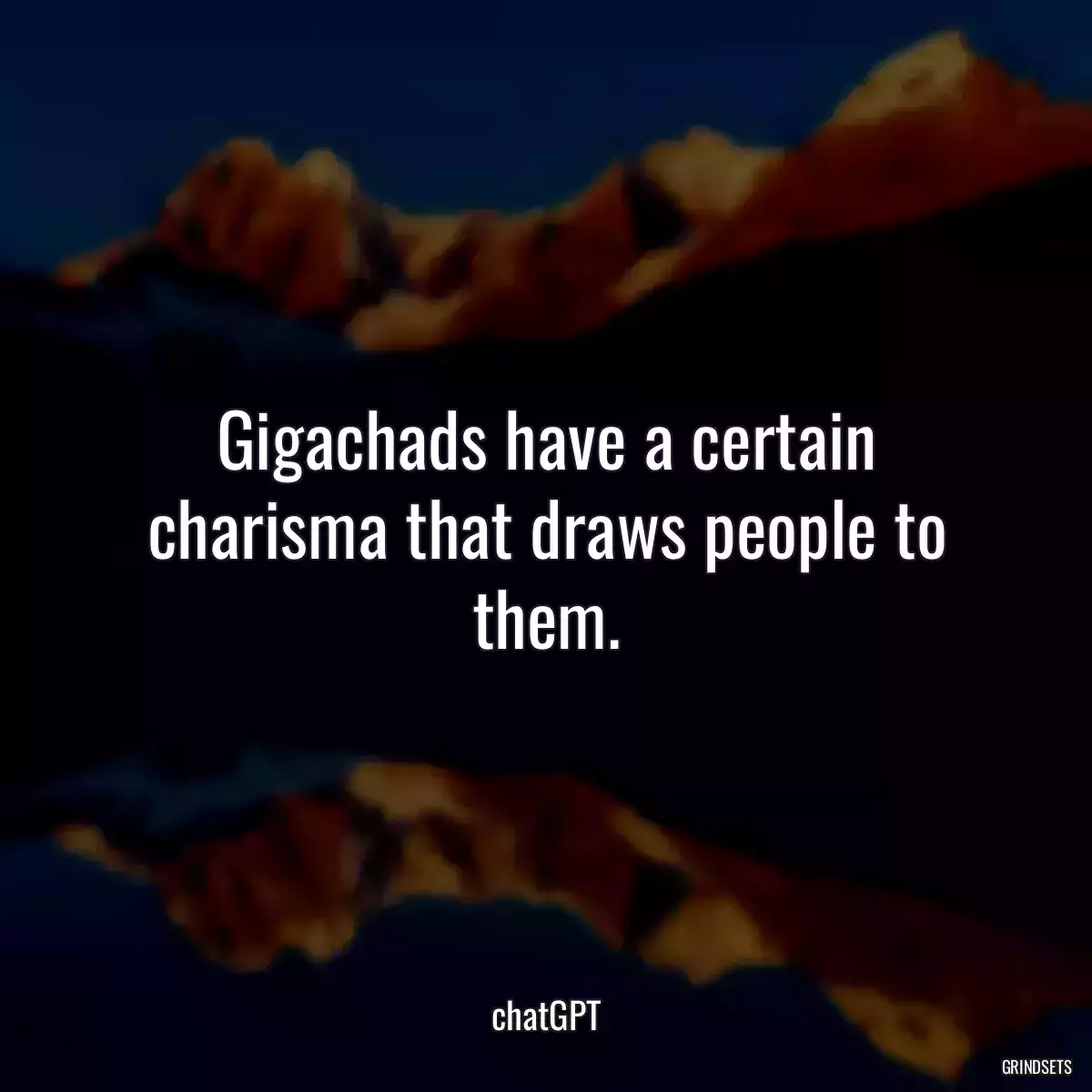 Gigachads have a certain charisma that draws people to them.

chatGPT

GRINDSETS